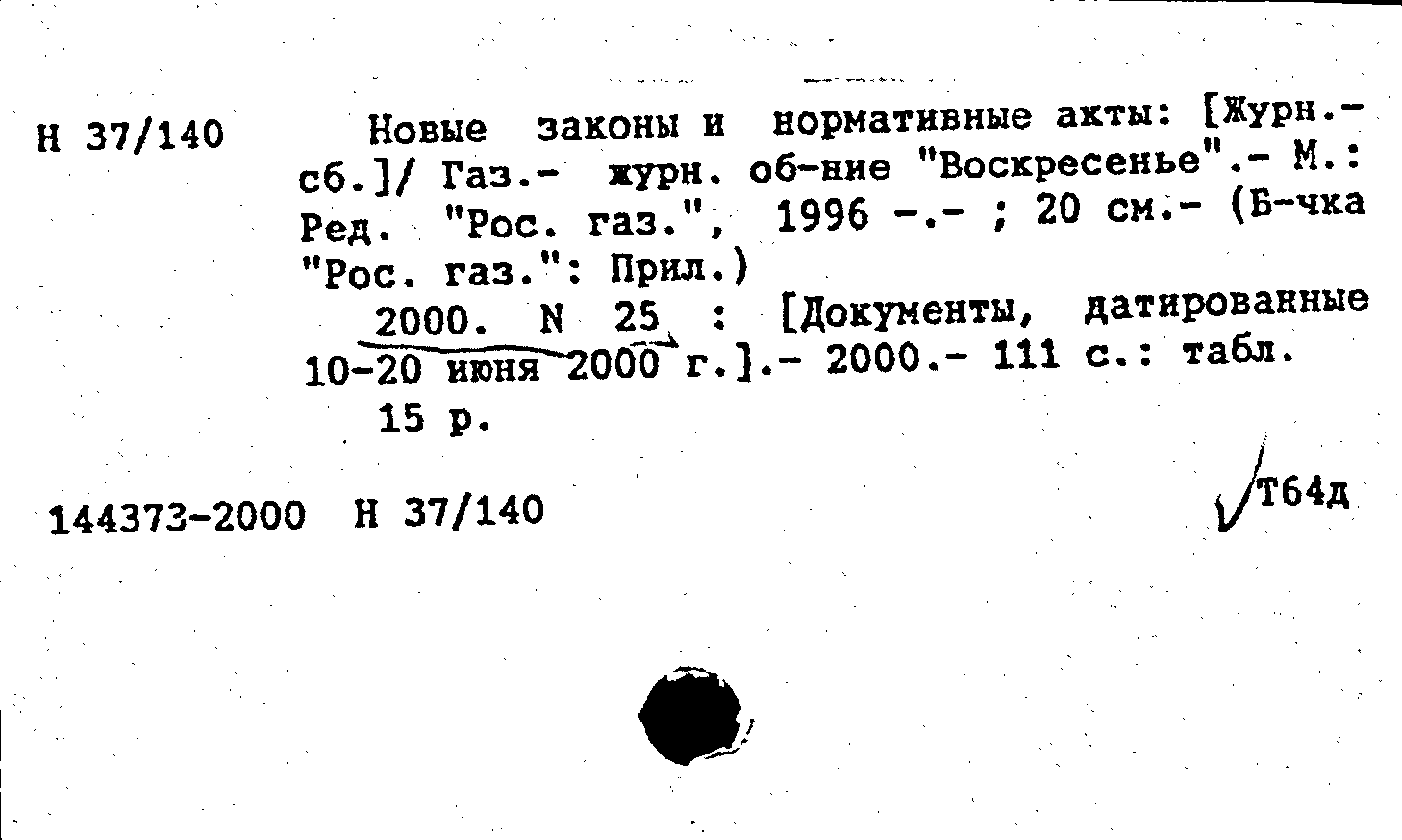 Н 37/140

Новые законы и нормативные акты: [Журн.-сб.]/ Газ.- журн. об-ние "Воскресенье".- М.: Ред. "Рос. газ.", 1996 -.- ; 20 см.- (Б-чка "Рос. газ.": Прил.)

2000. N 25 : [Документы, датированные 10-20 июня 2000 г.].- 2000.- 111 с.: табл.

15 р.

144373-2000 Н 37/140

Т64д